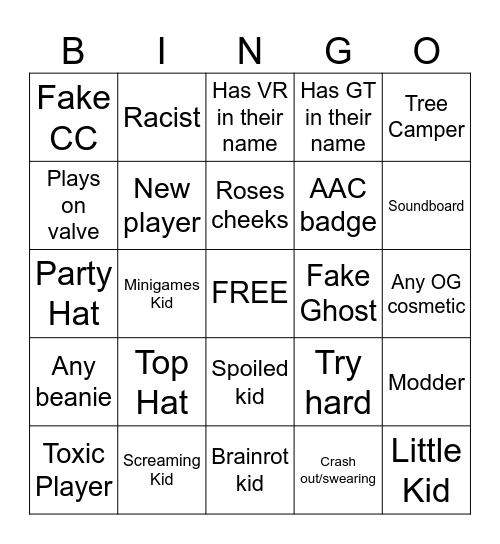 | B | I | N | G | O |
|---|---|---|---|---|
| Fake CC | Racist | Has VR in their name | Has GT in their name | Tree Camper |
| Plays on valve | New player | Roses cheeks | AAC badge | Soundboard |
| Party Hat | Minigames Kid | FREE | Fake Ghost | Any OG cosmetic |
| Any beanie | Top Hat | Spoiled kid | Try hard | Modder |
| Toxic Player | Screaming Kid | Brainrot kid | Crash out/swearing | Little Kid |